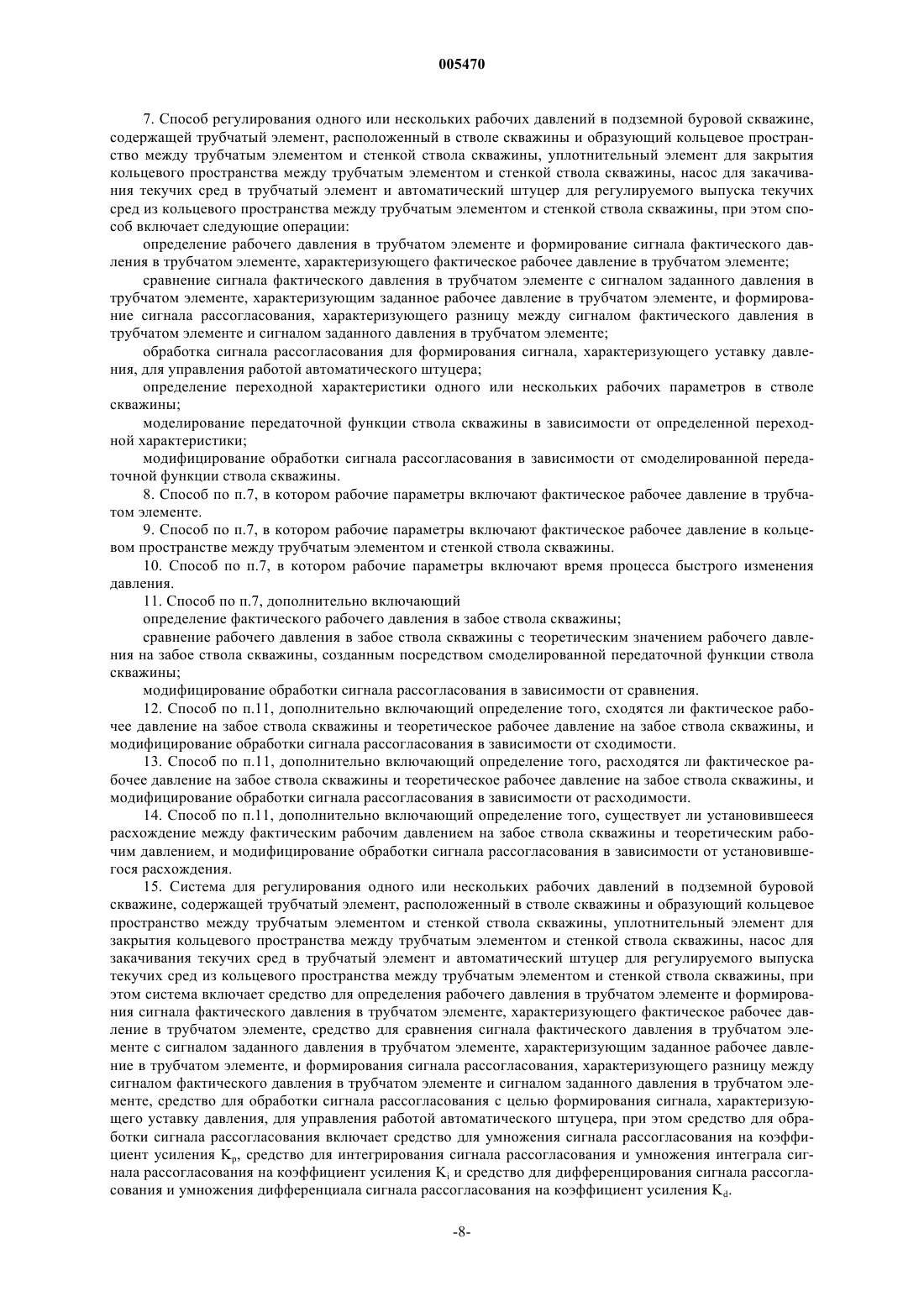 005470

7. Способ регулирования одного или нескольких рабочих давлений в подземной буровой скважине, содержащей трубчатый элемент, расположенный в стволе скважины и образующий кольцевое пространство между трубчатым элементом и стенкой ствола скважины, уплотнительный элемент для закрытия кольцевого пространства между трубчатым элементом и стенкой ствола скважины, насос для закачивания текучих сред в трубчатый элемент и автоматический штуцер для регулируемого выпуска текучих сред из кольцевого пространства между трубчатым элементом и стенкой ствола скважины, при этом способ включает следующие операции:

определение рабочего давления в трубчатом элементе и формирование сигнала фактического давления в трубчатом элементе, характеризующего фактическое рабочее давление в трубчатом элементе;

сравнение сигнала фактического давления в трубчатом элементе с сигналом заданного давления в трубчатом элементе, характеризующим заданное рабочее давление в трубчатом элементе, и формирование сигнала рассогласования, характеризующего разницу между сигналом фактического давления в трубчатом элементе и сигналом заданного давления в трубчатом элементе;

обработка сигнала рассогласования для формирования сигнала, характеризующего уставку давления, для управления работой автоматического штуцера;

определение переходной характеристики одного или нескольких рабочих параметров в стволе скважины;

моделирование передаточной функции ствола скважины в зависимости от определенной переходной характеристики;

модифицирование обработки сигнала рассогласования в зависимости от смоделированной передаточной функции ствола скважины.

8. Способ по п.7, в котором рабочие параметры включают фактическое рабочее давление в трубчатом элементе.

9. Способ по п.7, в котором рабочие параметры включают фактическое рабочее давление в кольцевом пространстве между трубчатым элементом и стенкой ствола скважины.

10. Способ по п.7, в котором рабочие параметры включают время процесса быстрого изменения давления.

11. Способ по п.7, дополнительно включающий

определение фактического рабочего давления в забое ствола скважины;

сравнение рабочего давления в забое ствола скважины с теоретическим значением рабочего давления на забое ствола скважины, созданным посредством смоделированной передаточной функции ствола скважины;

модифицирование обработки сигнала рассогласования в зависимости от сравнения.

12. Способ по п.11, дополнительно включающий определение того, сходятся ли фактическое рабочее давление на забое ствола скважины и теоретическое рабочее давление на забое ствола скважины, и модифицирование обработки сигнала рассогласования в зависимости от сходимости.

13. Способ по п.11, дополнительно включающий определение того, расходятся ли фактическое рабочее давление на забое ствола скважины и теоретическое рабочее давление на забое ствола скважины, и модифицирование обработки сигнала рассогласования в зависимости от расходимости.

14. Способ по п.11, дополнительно включающий определение того, существует ли установившееся расхождение между фактическим рабочим давлением на забое ствола скважины и теоретическим рабочим давлением, и модифицирование обработки сигнала рассогласования в зависимости от установившегося расхождения.

15. Система для регулирования одного или нескольких рабочих давлений в подземной буровой скважине, содержащей трубчатый элемент, расположенный в стволе скважины и образующий кольцевое пространство между трубчатым элементом и стенкой ствола скважины, уплотнительный элемент для закрытия кольцевого пространства между трубчатым элементом и стенкой ствола скважины, насос для закачивания текучих сред в трубчатый элемент и автоматический штуцер для регулируемого выпуска текучих сред из кольцевого пространства между трубчатым элементом и стенкой ствола скважины, при этом система включает средство для определения рабочего давления в трубчатом элементе и формирования сигнала фактического давления в трубчатом элементе, характеризующего фактическое рабочее давление в трубчатом элементе, средство для сравнения сигнала фактического давления в трубчатом элементе с сигналом заданного давления в трубчатом элементе, характеризующим заданное рабочее давление в трубчатом элементе, и формирования сигнала рассогласования, характеризующего разницу между сигналом фактического давления в трубчатом элементе и сигналом заданного давления в трубчатом элементе, средство для обработки сигнала рассогласования с целью формирования сигнала, характеризующего уставку давления, для управления работой автоматического штуцера, при этом средство для обработки сигнала рассогласования включает средство для умножения сигнала рассогласования на коэффициент усиления $K_p$, средство для интегрирования сигнала рассогласования и умножения интеграла сигнала рассогласования на коэффициент усиления $K_i$ и средство для дифференцирования сигнала рассогласования и умножения дифференциала сигнала рассогласования на коэффициент усиления $K_d$.

-8-